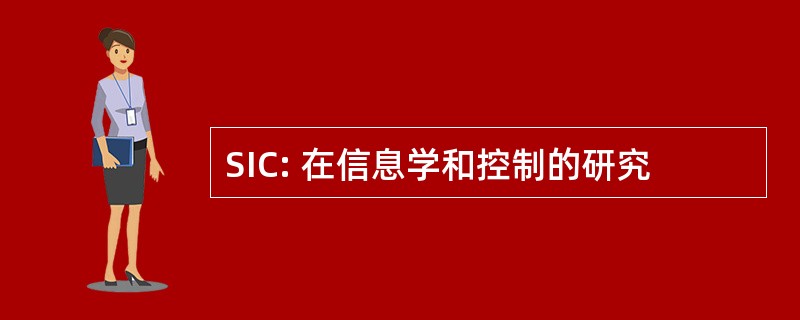 SIC: 在信息学和控制的研究